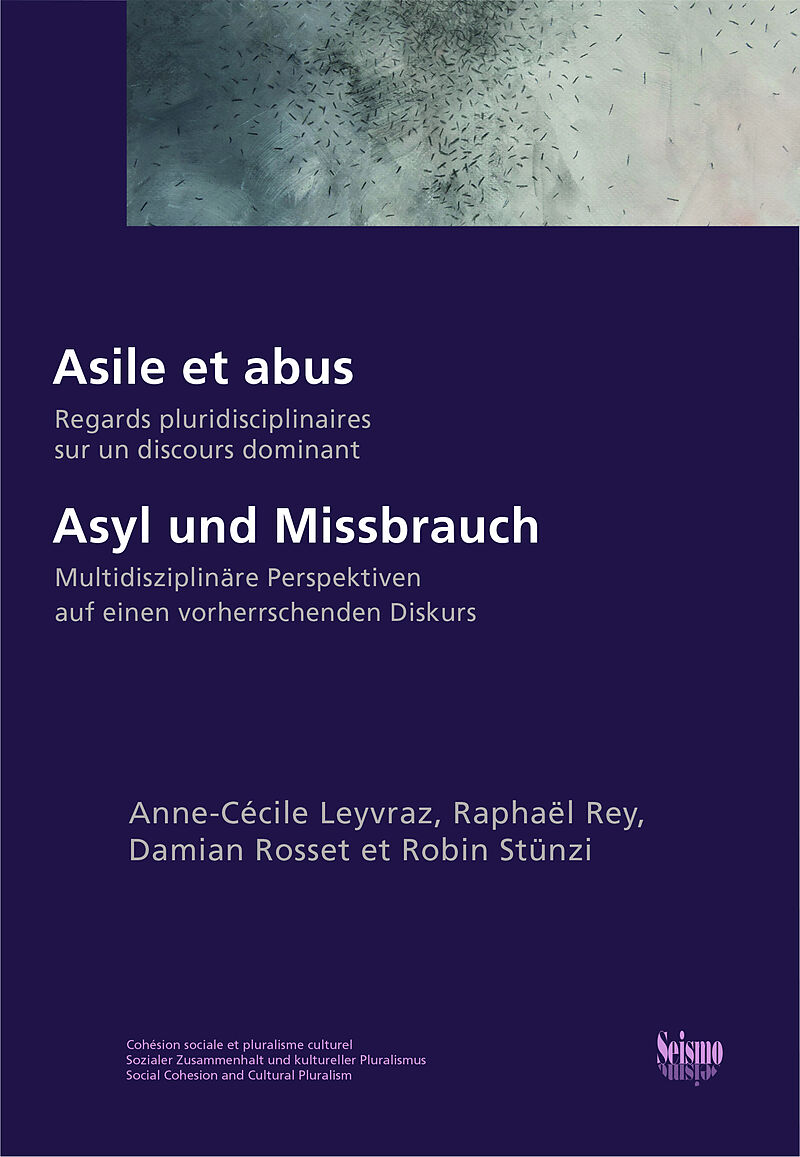 Asile et abus

Regards pluridisciplinaires
sur un discours dominant

Asyl und Missbrauch

Multidisziplinäre Perspektiven
auf einen vorherrschenden Diskurs

Anne-Cécile Leyvraz, Raphaël Rey,
Damian Rosset et Robin Stünzi

Cohésion sociale et pluralisme culturel
Sozialer Zusammenhalt und kultureller Pluralismus
Social Cohesion and Cultural Pluralism

Seismo